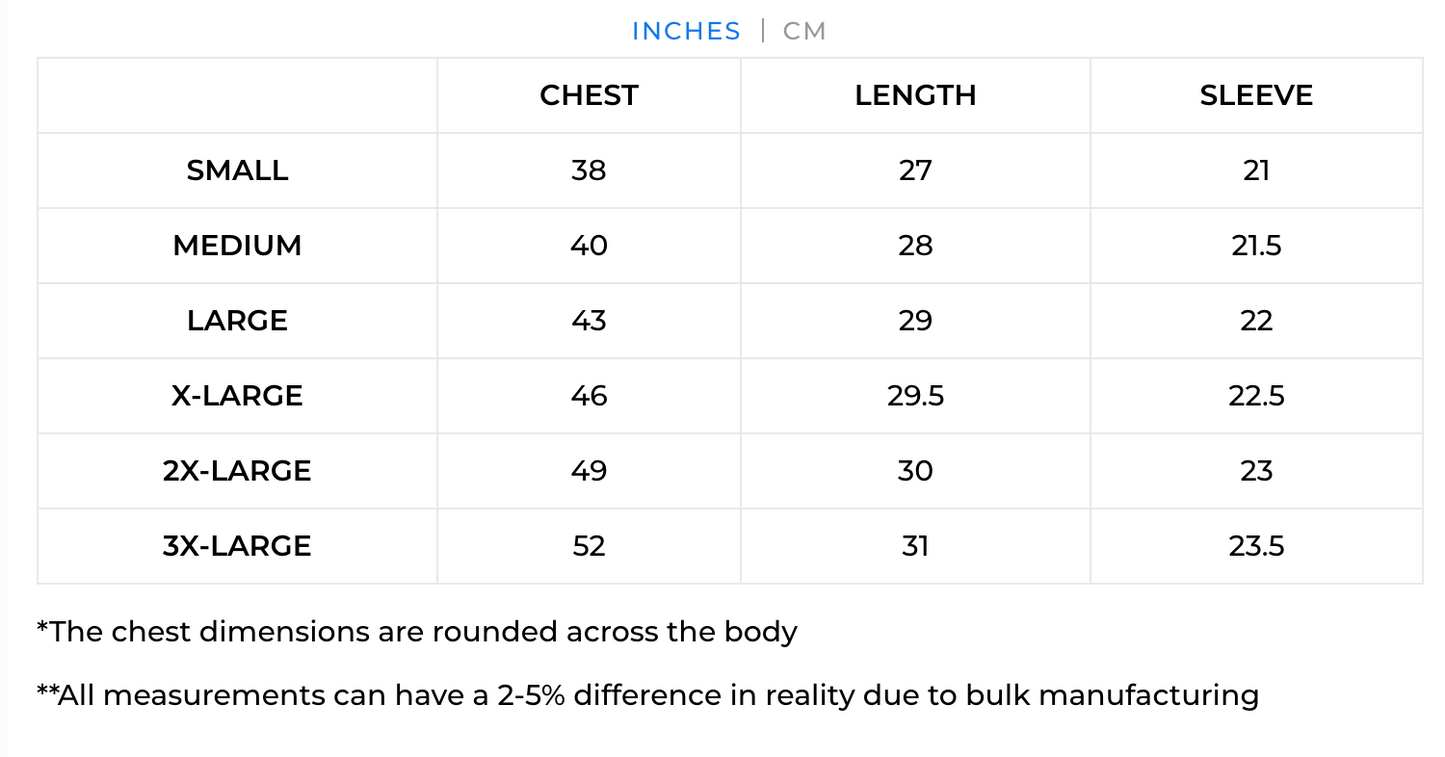 INCHES | CM

| | CHEST | LENGTH | SLEEVE |
|---|---|---|---|
| SMALL | 38 | 27 | 21 |
| MEDIUM | 40 | 28 | 21.5 |
| LARGE | 43 | 29 | 22 |
| X-LARGE | 46 | 29.5 | 22.5 |
| 2X-LARGE | 49 | 30 | 23 |
| 3X-LARGE | 52 | 31 | 23.5 |

*The chest dimensions are rounded across the body

**All measurements can have a 2-5% difference in reality due to bulk manufacturing